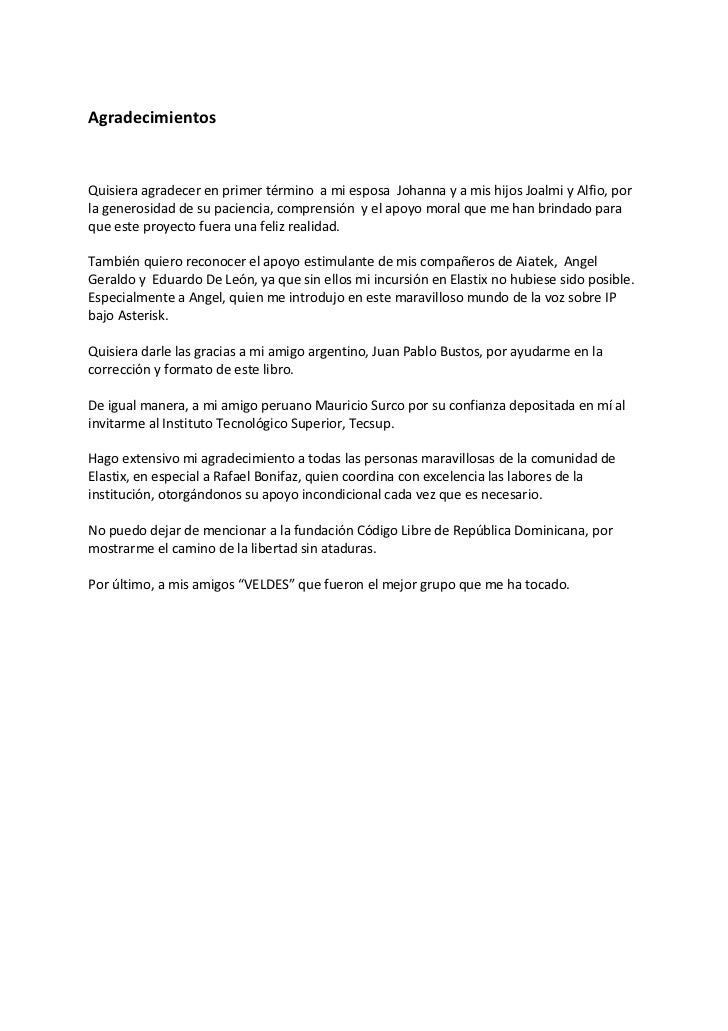 Agradecimientos

Quisiera agradecer en primer término a mi esposa Johanna y a mis hijos Joalmi y Alfio, por la generosidad de su paciencia, comprensión y el apoyo moral que me han brindado para que este proyecto fuera una feliz realidad.

También quiero reconocer el apoyo estimulante de mis compañeros de Aiatek, Angel Geraldo y Eduardo De León, ya que sin ellos mi incursión en Elastix no hubiese sido posible. Especialmente a Angel, quien me introdujo en este maravilloso mundo de la voz sobre IP bajo Asterisk.

Quisiera darle las gracias a mi amigo argentino, Juan Pablo Bustos, por ayudarme en la corrección y formato de este libro.

De igual manera, a mi amigo peruano Mauricio Surco por su confianza depositada en mí al invitarme al Instituto Tecnológico Superior, Tecsup.

Hago extensivo mi agradecimiento a todas las personas maravillosas de la comunidad de Elastix, en especial a Rafael Bonifaz, quien coordina con excelencia las labores de la institución, otorgándonos su apoyo incondicional cada vez que es necesario.

No puedo dejar de mencionar a la fundación Código Libre de República Dominicana, por mostrarme el camino de la libertad sin ataduras.

Por último, a mis amigos “VELDES” que fueron el mejor grupo que me ha tocado.